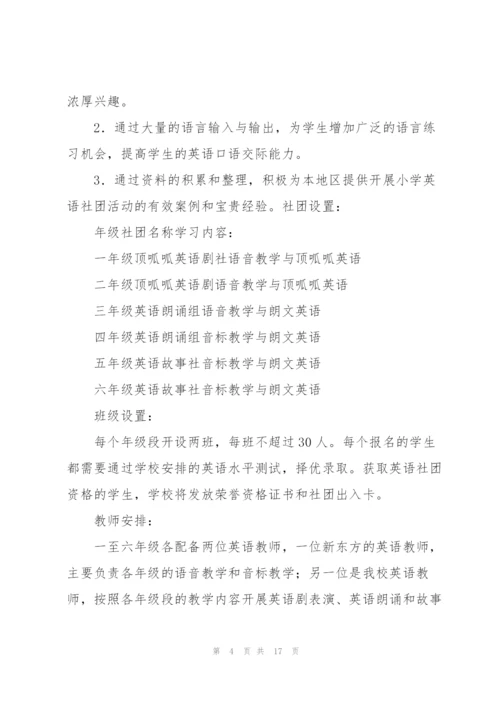 浓厚兴趣。

2．通过大量的语言输入与输出，为学生增加广泛的语言练习机会，提高学生的英语口语交际能力。

3．通过资料的积累和整理，积极为本地区提供开展小学英语社团活动的有效案例和宝贵经验。社团设置：

年级社团名称学习内容：

一年级顶呱呱英语剧社语音教学与顶呱呱英语

二年级顶呱呱英语剧语音教学与顶呱呱英语

三年级英语朗诵组语音教学与朗文英语

四年级英语朗诵组音标教学与朗文英语

五年级英语故事社音标教学与朗文英语

六年级英语故事社音标教学与朗文英语

班级设置：

每个年级段开设两班，每班不超过30人。每个报名的学生都需要通过学校安排的英语水平测试，择优录取。获取英语社团资格的学生，学校将发放荣誉资格证书和社团出入卡。

教师安排：

一至六年级各配备两位英语教师，一位新东方的英语教师，主要负责各年级的语音教学和音标教学；另一位是我校英语教师，按照各年级段的教学内容开展英语剧表演、英语朗诵和故事

第 4 页 共 17 页